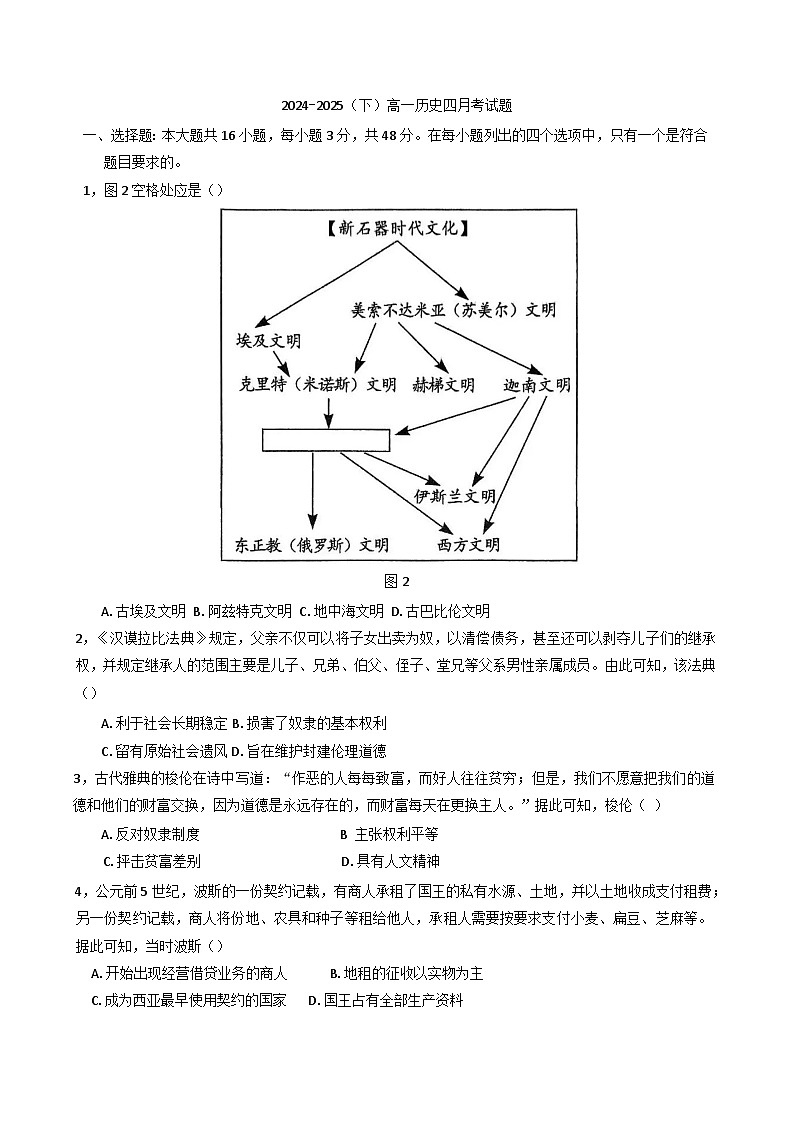 2024-2025（下）高一历史四月考试题

一、选择题: 本大题共 16 小题，每小题 3 分，共 48 分。在每小题列出的四个选项中，只有一个是符合题目要求的。

1，图 2 空格处应是（）

【新石器时代文化】

美索不达米亚（苏美尔）文明

埃及文明

克里特（米诺斯）文明

赫梯文明

迦南文明

伊斯兰文明

东正教（俄罗斯）文明

西方文明

图 2

A. 古埃及文明 B. 阿兹特克文明 C. 地中海文明 D. 古巴比伦文明

2，《汉谟拉比法典》规定，父亲不仅可以将子女出卖为奴，以清偿债务，甚至还可以剥夺儿子们的继承权，并规定继承人的范围主要是儿子、兄弟、伯父、侄子、堂兄等父系男性亲属成员。由此可知，该法典（）

A. 利于社会长期稳定 B. 损害了奴隶的基本权利

C. 留有原始社会遗风 D. 旨在维护封建伦理道德

3，古代雅典的梭伦在诗中写道：“作恶的人每每致富，而好人往往贫穷；但是，我们不愿意把我们的道德和他们的财富交换，因为道德是永远存在的，而财富每天在更换主人。”据此可知，梭伦（ ）

A. 反对奴隶制度

B 主张权利平等

C. 抨击贫富差别

D. 具有人文精神

4，公元前 5 世纪，波斯的一份契约记载，有商人承租了国王的私有水源、土地，并以土地收成支付租费；另一份契约记载，商人将份地、农具和种子等租给他人，承租人需要按要求支付小麦、扁豆、芝麻等。据此可知，当时波斯（）

A. 开始出现经营借贷业务的商人

B. 地租的征收以实物为主

C. 成为西亚最早使用契约的国家

D. 国王占有全部生产资料